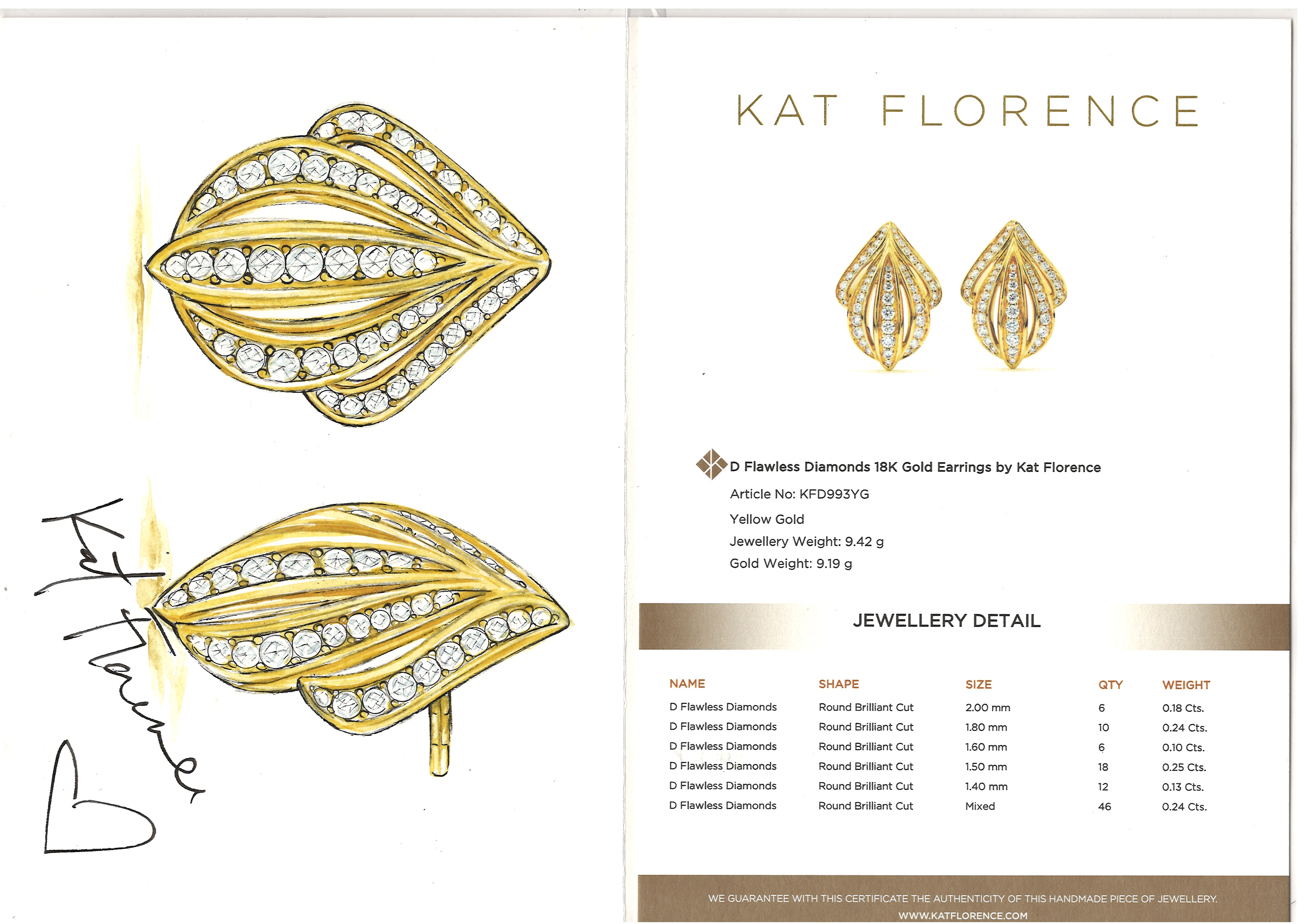 Kat Florence

KAT FLORENCE

D Flawless Diamonds 18K Gold Earrings by Kat Florence

Article No: KFD993YG

Yellow Gold

Jewellery Weight: 9.42 g

Gold Weight: 9.19 g

JEWELLERY DETAIL

| NAME | SHAPE | SIZE | QTY | WEIGHT |
|---|---|---|---|---|
| D Flawless Diamonds | Round Brilliant Cut | 2.00 mm | 6 | 0.18 Cts. |
| D Flawless Diamonds | Round Brilliant Cut | 1.80 mm | 10 | 0.24 Cts. |
| D Flawless Diamonds | Round Brilliant Cut | 1.60 mm | 6 | 0.10 Cts. |
| D Flawless Diamonds | Round Brilliant Cut | 1.50 mm | 18 | 0.25 Cts. |
| D Flawless Diamonds | Round Brilliant Cut | 1.40 mm | 12 | 0.13 Cts. |
| D Flawless Diamonds | Round Brilliant Cut | Mixed | 46 | 0.24 Cts. |

WE GUARANTEE WITH THIS CERTIFICATE THE AUTHENTICITY OF THIS HANDMADE PIECE OF JEWELLERY.
WWW.KATFLORENCE.COM